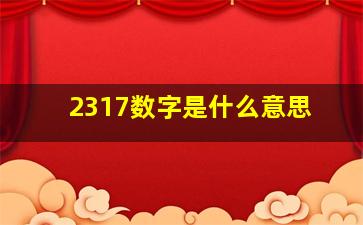 2317数字是什么意思